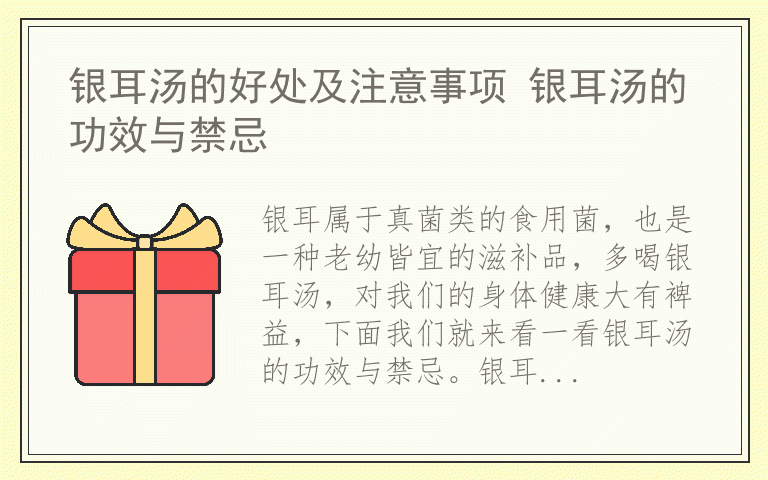 银耳汤的好处及注意事项 银耳汤的功效与禁忌

银耳属于真菌类的食用菌，也是一种老幼皆宜的滋补品，多喝银耳汤，对我们的身体健康大有裨益，下面我们就来看一看银耳汤的功效与禁忌。银耳...